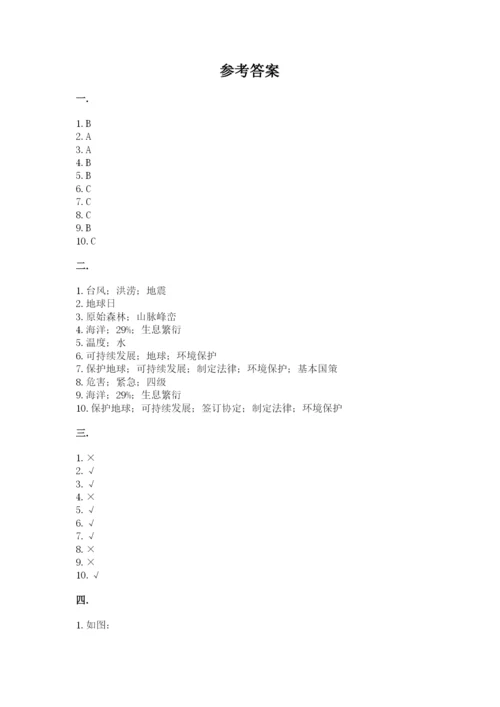 参考答案

一.

1. B
2. A
3. A
4. B
5. B
6. C
7. C
8. C
9. B
10. C

二.

1. 台风；洪涝；地震
2. 地球日
3. 原始森林；山脉峰峦
4. 海洋；29%；生息繁衍
5. 温度；水
6. 可持续发展；地球；环境保护
7. 保护地球；可持续发展；制定法律；环境保护；基本国策
8. 危害；紧急；四级
9. 海洋；29%；生息繁衍
10. 保护地球；可持续发展；签订协定；制定法律；环境保护

三.

1. ×
2. √
3. √
4. ×
5. √
6. √
7. √
8. ×
9. ×
10. √

四.

1. 如图：